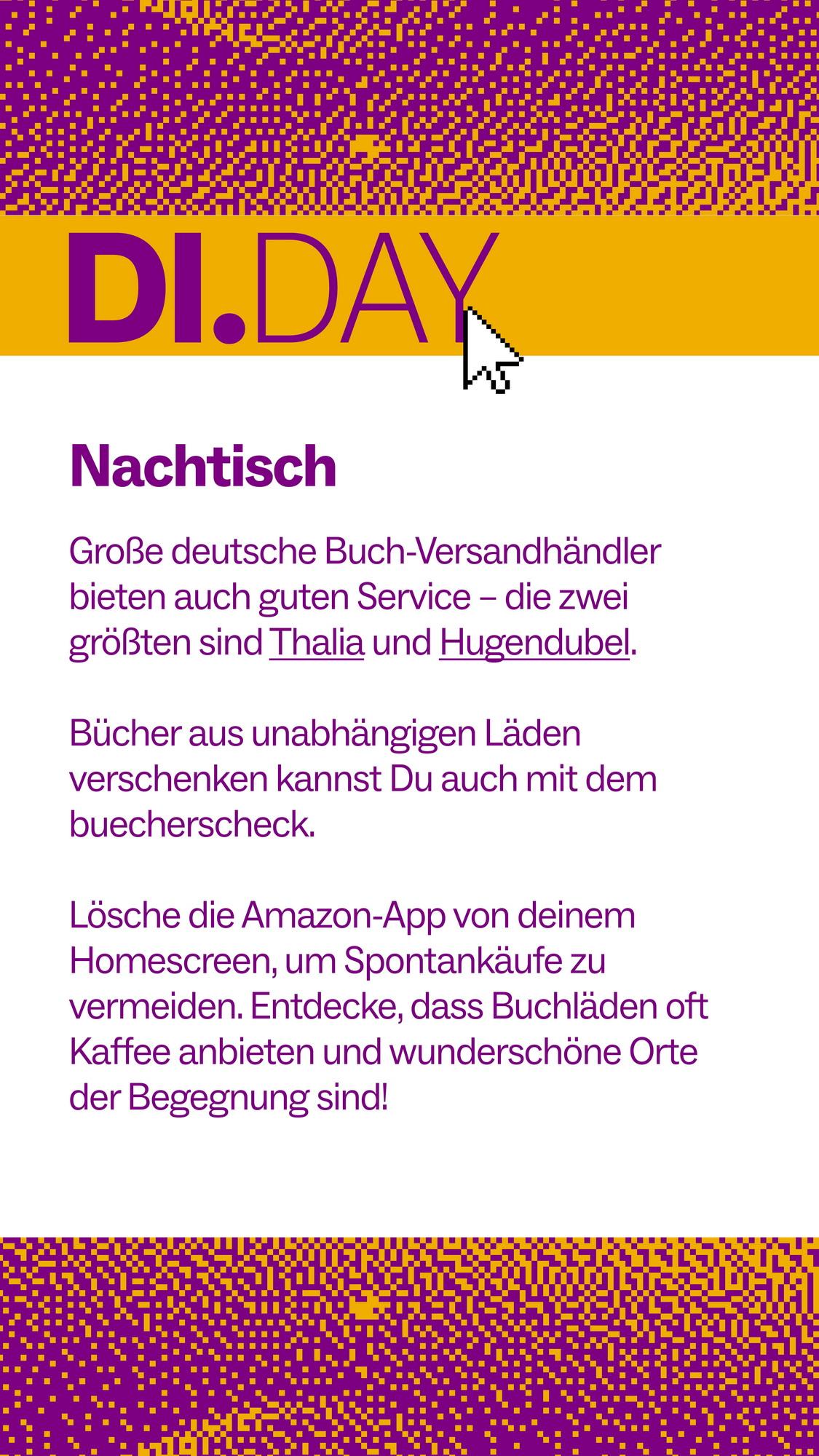 DI.DAY

Nachtisch

Große deutsche Buch-Versandhändler bieten auch guten Service – die zwei größten sind Thalia und Hugendubel.

Bücher aus unabhängigen Läden verschenken kannst Du auch mit dem buecherscheck.

Lösche die Amazon-App von deinem Homescreen, um Spontankäufe zu vermeiden. Entdecke, dass Buchläden oft Kaffee anbieten und wunderschöne Orte der Begegnung sind!